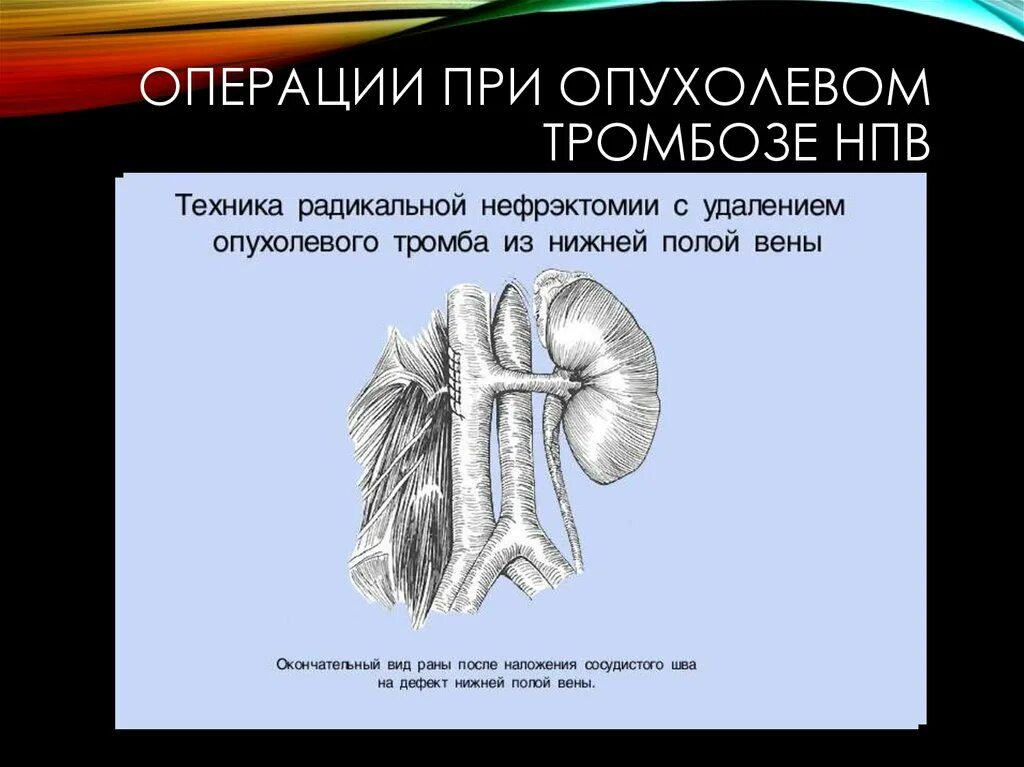 ОПЕРАЦИИ ПРИ ОПУХОЛЕВОМ ТРОМБОЗЕ НПВ

Техника радикальной нефрэктомии с удалением опухолевого тромба из нижней полой вены

Окончательный вид раны после наложения сосудистого шва на дефект нижней полой вены.